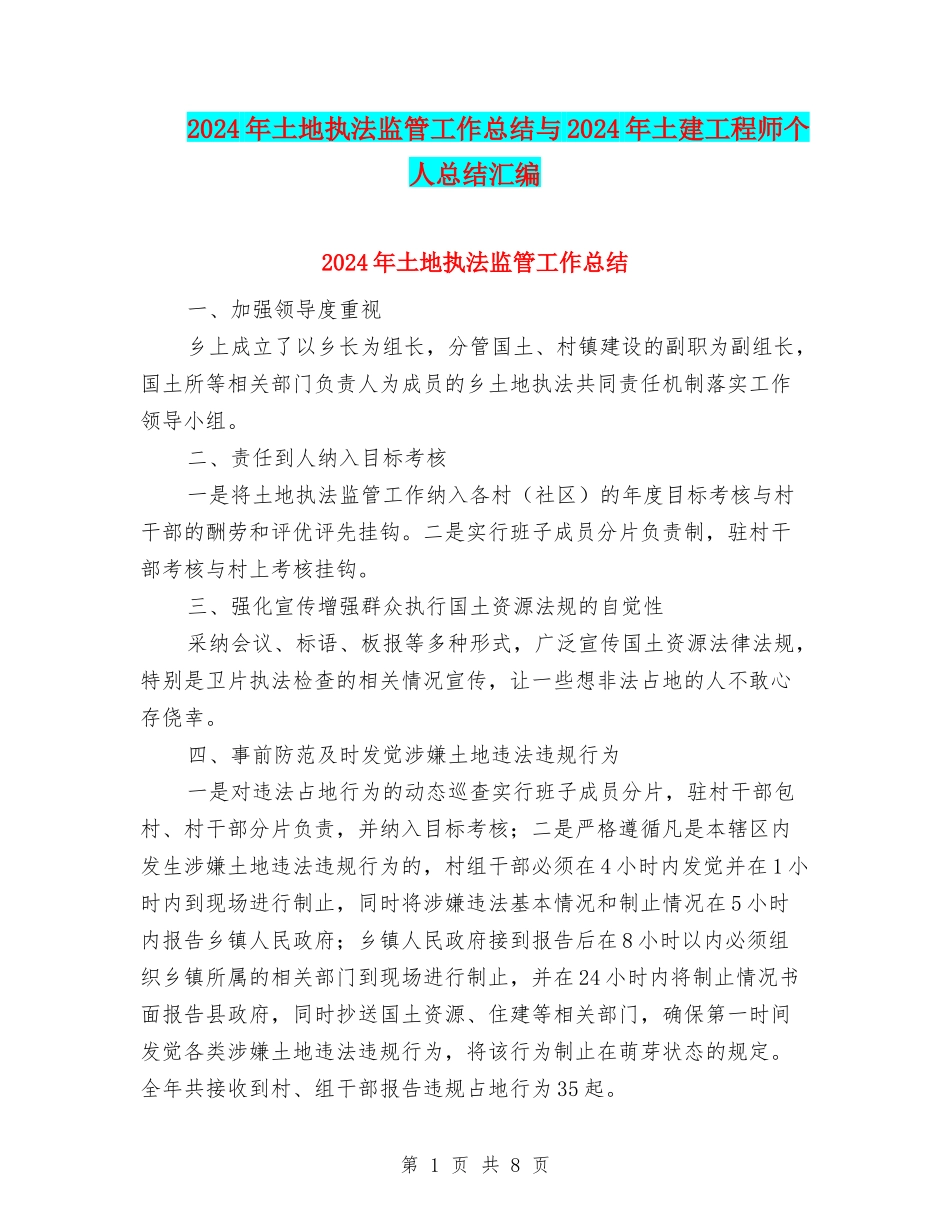 2024年土地执法监管工作总结与2024年土建工程师个人总结汇编

2024年土地执法监管工作总结

一、加强领导度重视

乡上成立了以乡长为组长，分管国土、村镇建设的副职为副组长，国土所等相关部门负责人为成员的乡土地执法共同责任机制落实工作领导小组。

二、责任到人纳入目标考核

一是将土地执法监管工作纳入各村（社区）的年度目标考核与村干部的酬劳和评优评先挂钩。二是实行班子成员分片负责制，驻村干部考核与村上考核挂钩。

三、强化宣传增强群众执行国土资源法规的自觉性

采纳会议、标语、板报等多种形式，广泛宣传国土资源法律法规，特别是卫片执法检查的相关情况宣传，让一些想非法占地的人不敢心存侥幸。

四、事前防范及时发觉涉嫌土地违法违规行为

一是对违法占地行为的动态巡查实行班子成员分片，驻村干部包村、村干部分片负责，并纳入目标考核；二是严格遵循凡是本辖区内发生涉嫌土地违法违规行为的，村组干部必须在4小时内发觉并在1小时内到现场进行制止，同时将涉嫌违法基本情况和制止情况在5小时内报告乡镇人民政府；乡镇人民政府接到报告后在8小时以内必须组织乡镇所属的相关部门到现场进行制止，并在24小时内将制止情况书面报告县政府，同时抄送国土资源、住建等相关部门，确保第一时间发觉各类涉嫌土地违法违规行为，将该行为制止在萌芽状态的规定。全年共接收到村、组干部报告违规占地行为35起。

第 1 页 共 8 页